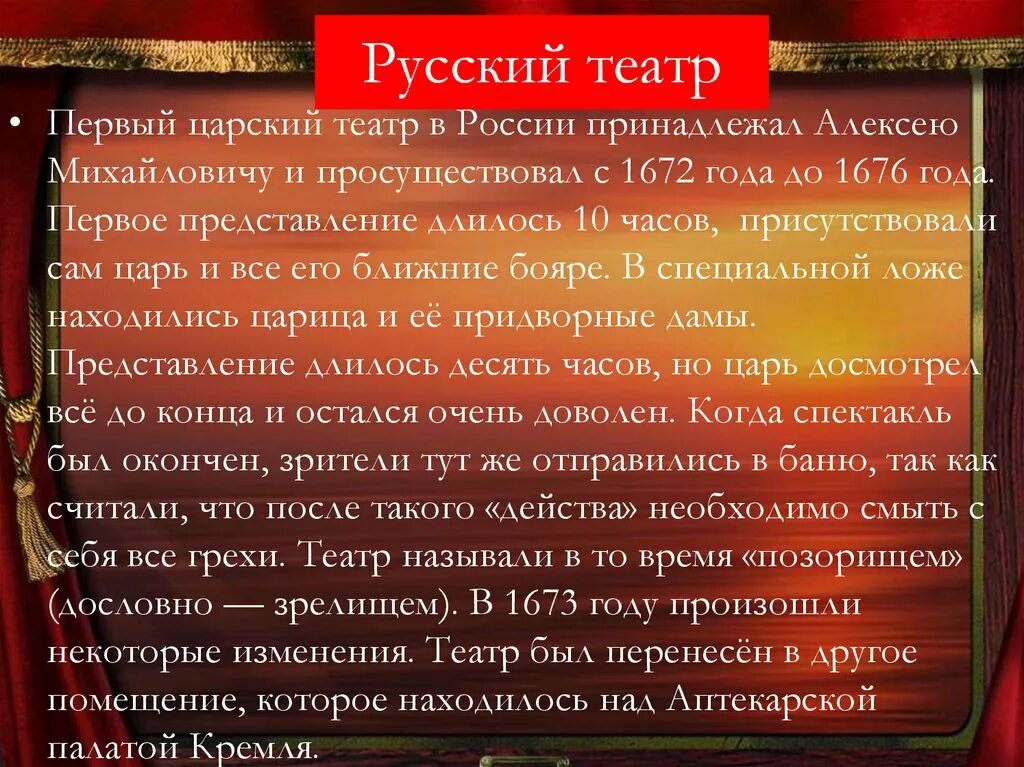 Русский театр

• Первый царский театр в России принадлежал Алексею Михайловичу и просуществовал с 1672 года до 1676 года. Первое представление длилось 10 часов, присутствовали сам царь и все его ближние бояре. В специальной ложе находились царица и её придворные дамы. Представление длилось десять часов, но царь досмотрел всё до конца и остался очень доволен. Когда спектакль был окончен, зрители тут же отправились в баню, так как считали, что после такого «действа» необходимо смыть с себя все грехи. Театр называли в то время «позорищем» (дословно — зрелищем). В 1673 году произошли некоторые изменения. Театр был перенесён в другое помещение, которое находилось над Аптекарской палатой Кремля.